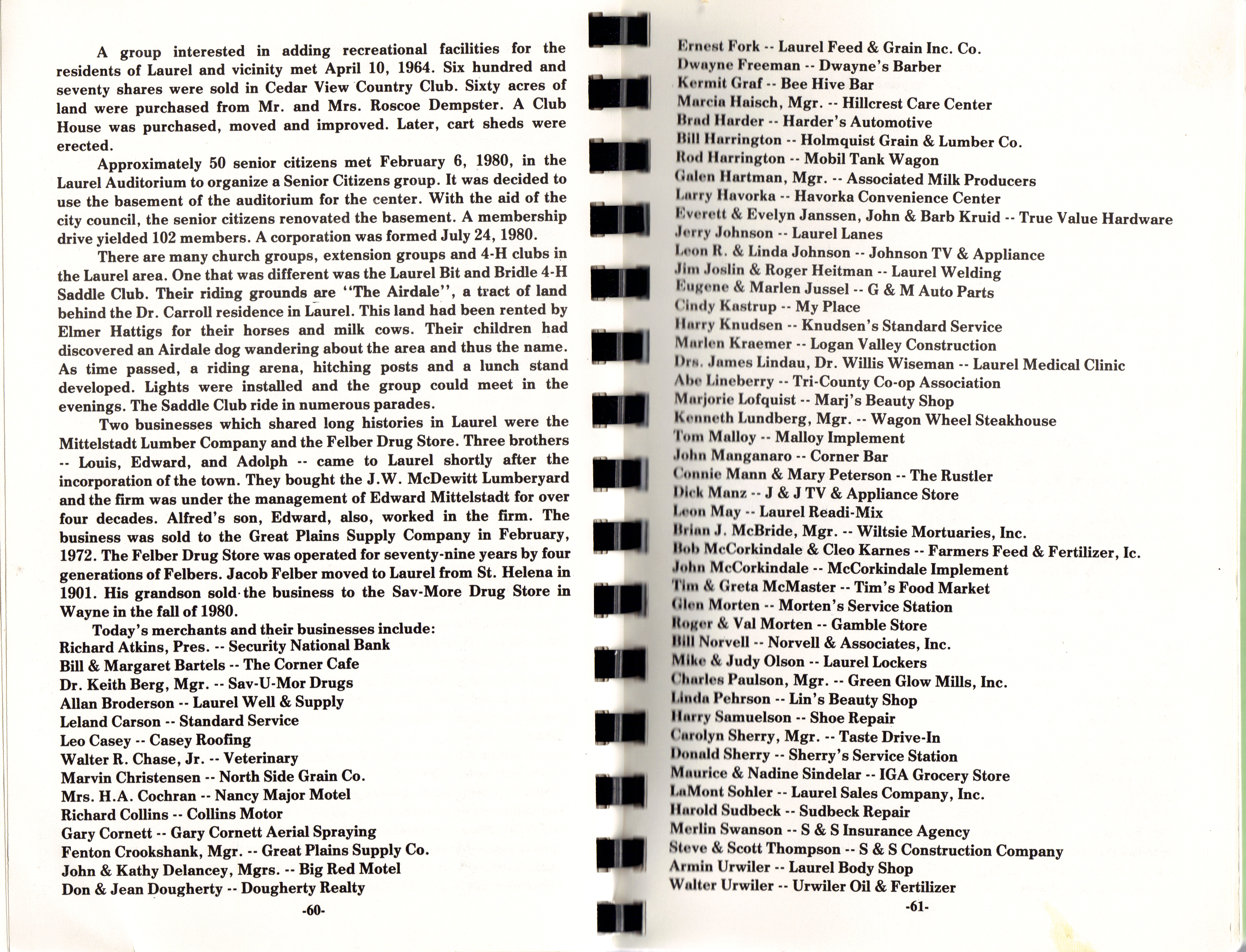 A group interested in adding recreational facilities for the residents of Laurel and vicinity met April 10, 1964. Six hundred and seventy shares were sold in Cedar View Country Club. Sixty acres of land were purchased from Mr. and Mrs. Roscoe Dempster. A Club House was purchased, moved and improved. Later, cart sheds were erected.

Approximately 50 senior citizens met February 6, 1980, in the Laurel Auditorium to organize a Senior Citizens group. It was decided to use the basement of the auditorium for the center. With the aid of the city council, the senior citizens renovated the basement. A membership drive yielded 102 members. A corporation was formed July 24, 1980.

There are many church groups, extension groups and 4-H clubs in the Laurel area. One that was different was the Laurel Bit and Bridle 4-H Saddle Club. Their riding grounds are "The Airdale", a tract of land behind the Dr. Carroll residence in Laurel. This land had been rented by Elmer Hattigs for their horses and milk cows. Their children had discovered an Airdale dog wandering about the area and thus the name. As time passed, a riding arena, hitching posts and a lunch stand developed. Lights were installed and the group could meet in the evenings. The Saddle Club ride in numerous parades.

Two businesses which shared long histories in Laurel were the Mittelstadt Lumber Company and the Felber Drug Store. Three brothers -- Louis, Edward, and Adolph -- came to Laurel shortly after the incorporation of the town. They bought the J.W. McDewitt Lumberyard and the firm was under the management of Edward Mittelstadt for over four decades. Alfred's son, Edward, also, worked in the firm. The business was sold to the Great Plains Supply Company in February, 1972. The Felber Drug Store was operated for seventy-nine years by four generations of Felbers. Jacob Felber moved to Laurel from St. Helena in 1901. His grandson sold the business to the Sav-More Drug Store in Wayne in the fall of 1980.

Today's merchants and their businesses include:
Richard Atkins, Pres. -- Security National Bank
Bill & Margaret Bartels -- The Corner Cafe
Dr. Keith Berg, Mgr. -- Sav-U-Mor Drugs
Allan Broderson -- Laurel Well & Supply
Leland Carson -- Standard Service
Leo Casey -- Casey Roofing
Walter R. Chase, Jr. -- Veterinary
Marvin Christensen -- North Side Grain Co.
Mrs. H.A. Cochran -- Nancy Major Motel
Richard Collins -- Collins Motor
Gary Cornett -- Gary Cornett Aerial Spraying
Fenton Crookshank, Mgr. -- Great Plains Supply Co.
John & Kathy Delancey, Mgrs. -- Big Red Motel
Don & Jean Dougherty -- Dougherty Realty

-60-

Ernest Fork -- Laurel Feed & Grain Inc. Co.
Dwayne Freeman -- Dwayne's Barber
Kermit Graf -- Bee Hive Bar
Marcia Haisch, Mgr. -- Hillcrest Care Center
Brad Harder -- Harder's Automotive
Bill Harrington -- Holmquist Grain & Lumber Co.
Rod Harrington -- Mobil Tank Wagon
Galen Hartman, Mgr. -- Associated Milk Producers
Larry Havorka -- Havorka Convenience Center
Everett & Evelyn Janssen, John & Barb Kruid -- True Value Hardware
Jerry Johnson -- Laurel Lanes
Leon R. & Linda Johnson -- Johnson TV & Appliance
Jim Joslin & Roger Heitman -- Laurel Welding
Eugene & Marlen Jussel -- G & M Auto Parts
Cindy Kastrup -- My Place
Harry Knudsen -- Knudsen's Standard Service
Marlen Kraemer -- Logan Valley Construction
Drs. James Lindau, Dr. Willis Wiseman -- Laurel Medical Clinic
Abe Lineberry -- Tri-County Co-op Association
Marjorie Lofquist -- Marj's Beauty Shop
Kenneth Lundberg, Mgr. -- Wagon Wheel Steakhouse
Tom Malloy -- Malloy Implement
John Manganaro -- Corner Bar
Connie Mann & Mary Peterson -- The Rustler
Dick Manz -- J & J TV & Appliance Store
Leon May -- Laurel Readi-Mix
Brian J. McBride, Mgr. -- Wiltsie Mortuaries, Inc.
Bob McCorkindale & Cleo Karnes -- Farmers Feed & Fertilizer, Ic.
John McCorkindale -- McCorkindale Implement
Tim & Greta McMaster -- Tim's Food Market
Glen Morten -- Morten's Service Station
Roger & Val Morten -- Gamble Store
Bill Norvell -- Norvell & Associates, Inc.
Mike & Judy Olson -- Laurel Lockers
Charles Paulson, Mgr. -- Green Glow Mills, Inc.
Linda Pehrson -- Lin's Beauty Shop
Harry Samuelson -- Shoe Repair
Carolyn Sherry, Mgr. -- Taste Drive-In
Donald Sherry -- Sherry's Service Station
Maurice & Nadine Sindelar -- IGA Grocery Store
LaMont Sohler -- Laurel Sales Company, Inc.
Harold Sudbeck -- Sudbeck Repair
Merlin Swanson -- S & S Insurance Agency
Steve & Scott Thompson -- S & S Construction Company
Armin Urwiler -- Laurel Body Shop
Walter Urwiler -- Urwiler Oil & Fertilizer

-61-